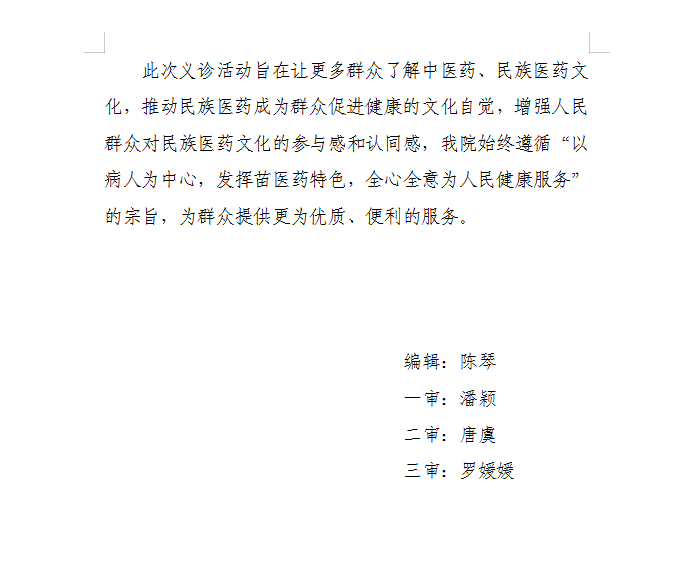 此次义诊活动旨在让更多群众了解中医药、民族医药文化，推动民族医药成为群众促进健康的文化自觉，增强人民群众对民族医药文化的参与感和认同感，我院始终遵循“以病人为中心，发挥苗医药特色，全心全意为人民健康服务”的宗旨，为群众提供更为优质、便利的服务。

编辑：陈琴
一审：潘颖
二审：唐虞
三审：罗媛媛